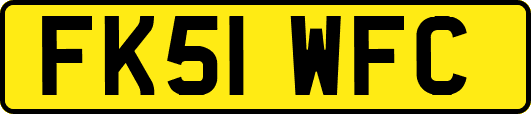 FK51 WFC